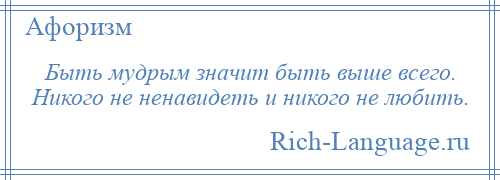 Афоризм

Быть мудрым значит быть выше всего. Никого не ненавидеть и никого не любить.

Rich-Language.ru